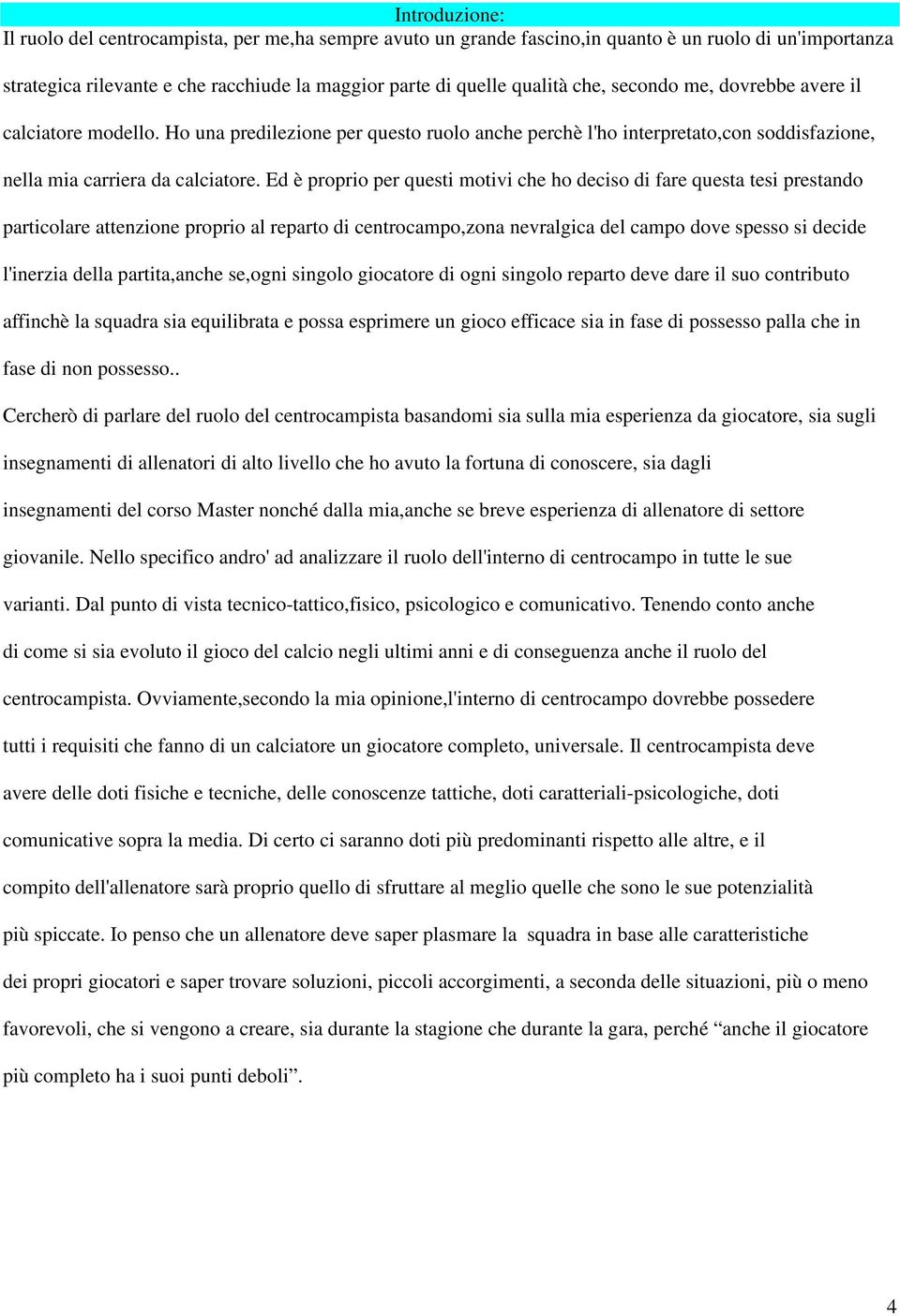 Introduzione:

Il ruolo del centrocampista, per me,ha sempre avuto un grande fascino,in quanto è un ruolo di un'importanza strategica rilevante e che racchiude la maggior parte di quelle qualità che, secondo me, dovrebbe avere il calciatore modello. Ho una predilezione per questo ruolo anche perchè l'ho interpretato,con soddisfazione, nella mia carriera da calciatore. Ed è proprio per questi motivi che ho deciso di fare questa tesi prestando particolare attenzione proprio al reparto di centrocampo,zona nevralgica del campo dove spesso si decide l'inerzia della partita,anche se,ogni singolo giocatore di ogni singolo reparto deve dare il suo contributo affinchè la squadra sia equilibrata e possa esprimere un gioco efficace sia in fase di possesso palla che in fase di non possesso..

Cercherò di parlare del ruolo del centrocampista basandomi sia sulla mia esperienza da giocatore, sia sugli insegnamenti di allenatori di alto livello che ho avuto la fortuna di conoscere, sia dagli insegnamenti del corso Master nonché dalla mia,anche se breve esperienza di allenatore di settore giovanile. Nello specifico andro' ad analizzare il ruolo dell'interno di centrocampo in tutte le sue varianti. Dal punto di vista tecnico-tattico,fisico, psicologico e comunicativo. Tenendo conto anche di come si sia evoluto il gioco del calcio negli ultimi anni e di conseguenza anche il ruolo del centrocampista. Ovviamente,secondo la mia opinione,l'interno di centrocampo dovrebbe possedere tutti i requisiti che fanno di un calciatore un giocatore completo, universale. Il centrocampista deve avere delle doti fisiche e tecniche, delle conoscenze tattiche, doti caratteriali-psicologiche, doti comunicative sopra la media. Di certo ci saranno doti più predominanti rispetto alle altre, e il compito dell'allenatore sarà proprio quello di sfruttare al meglio quelle che sono le sue potenzialità più spiccate. Io penso che un allenatore deve saper plasmare la squadra in base alle caratteristiche dei propri giocatori e saper trovare soluzioni, piccoli accorgimenti, a seconda delle situazioni, più o meno favorevoli, che si vengono a creare, sia durante la stagione che durante la gara, perché “anche il giocatore più completo ha i suoi punti deboli”.

4